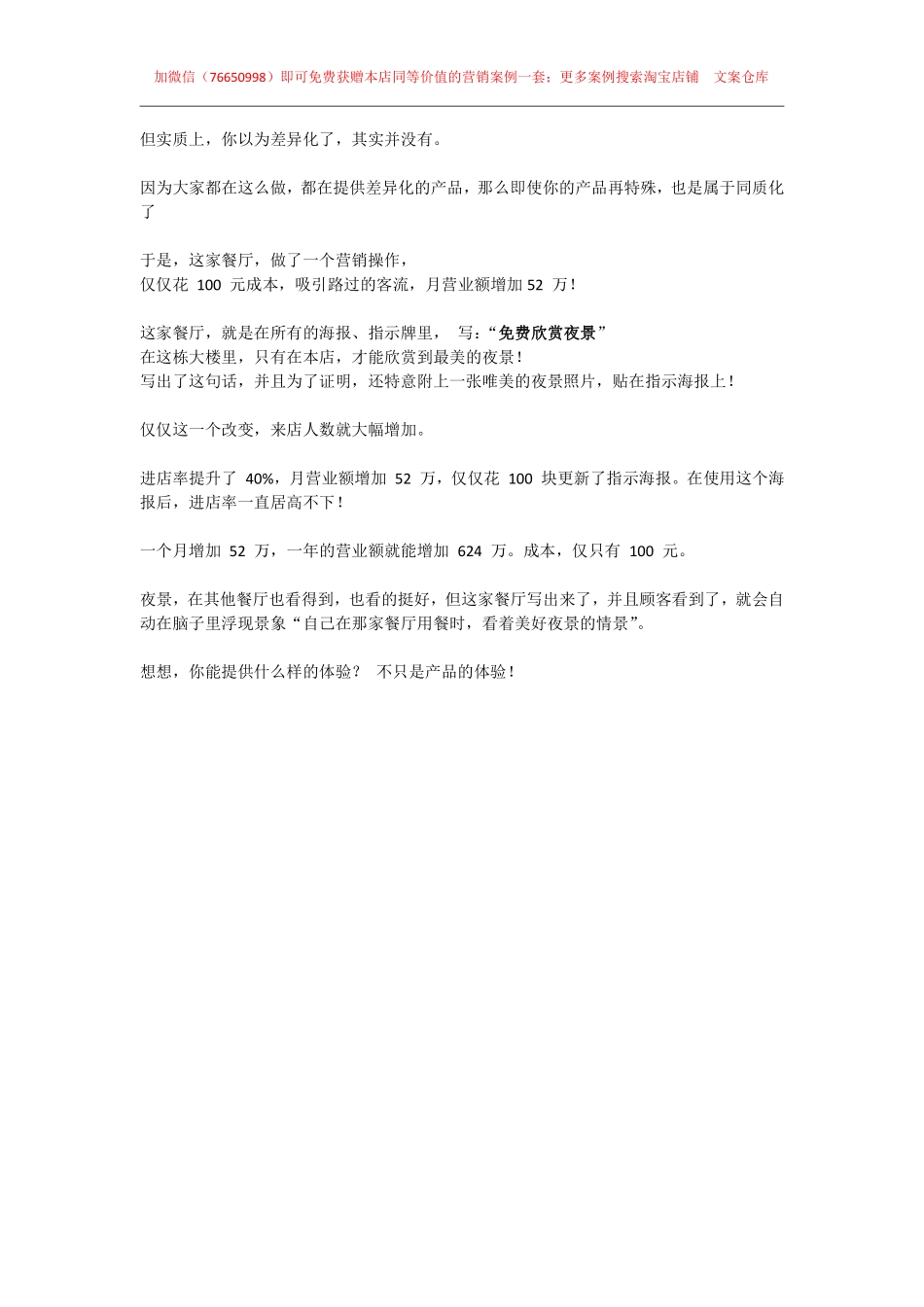 加微信（76650998）即可免费获赠本店同等价值的营销案例一套；更多案例搜索淘宝店铺 文案仓库

但实质上，你以为差异化了，其实并没有。

因为大家都在这么做，都在提供差异化的产品，那么即使你的产品再特殊，也是属于同质化了

于是，这家餐厅，做了一个营销操作，
仅仅花 100 元成本，吸引路过的客流，月营业额增加 52 万！

这家餐厅，就是在所有的海报、指示牌里， 写：“免费欣赏夜景”
在这栋大楼里，只有在本店，才能欣赏到最美的夜景！
写出了这句话，并且为了证明，还特意附上一张唯美的夜景照片，贴在指示海报上！

仅仅这一个改变，来店人数就大幅增加。

进店率提升了 40%，月营业额增加 52 万，仅仅花 100 块更新了指示海报。在使用这个海报后，进店率一直居高不下！

一个月增加 52 万，一年的营业额就能增加 624 万。成本，仅只有 100 元。

夜景，在其他餐厅也看得到，也看的挺好，但这家餐厅写出来了，并且顾客看到了，就会自动在脑子里浮现景象“自己在那家餐厅用餐时，看着美好夜景的情景”。

想想，你能提供什么样的体验？ 不只是产品的体验！